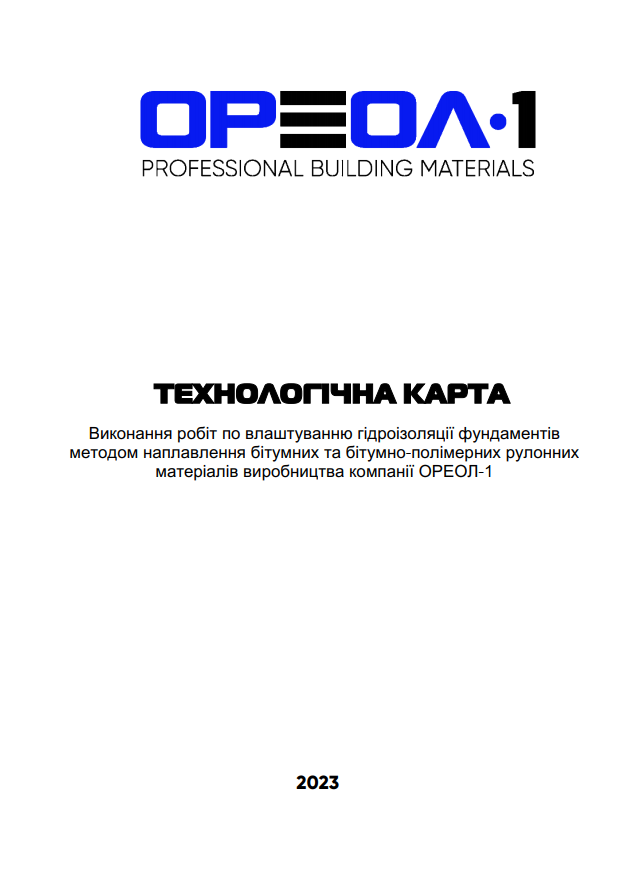 ОРЕОЛ·1
PROFESSIONAL BUILDING MATERIALS

ТЕХНОЛОГІЧНА КАРТА

Виконання робіт по влаштуванню гідроізоляції фундаментів методом наплавлення бітумних та бітумно-полімерних рулонних матеріалів виробництва компанії ОРЕОЛ-1

2023